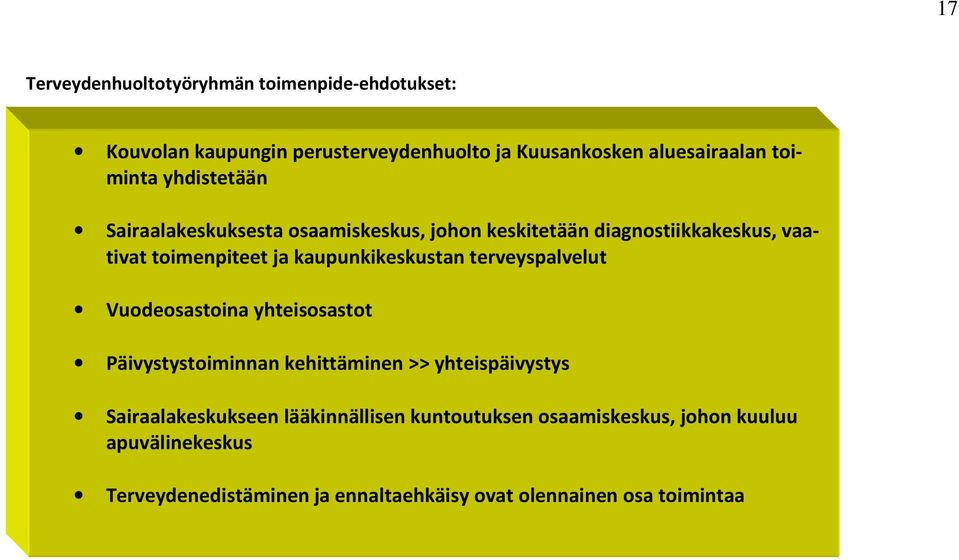 17

Terveydenhuoltotyöryhmän toimenpide-ehdotukset:

• Kouvolan kaupungin perusterveydenhuolto ja Kuusankosken aluesairaalan toiminta yhdistetään

• Sairaalakeskuksesta osaamiskeskus, johon keskitetään diagnostiikkakeskus, vaativat toimenpiteet ja kaupunkikeskustan terveyspalvelut

• Vuodeosastoina yhteisosastot

• Päivystystoiminnan kehittäminen >> yhteispäivystys

• Sairaalakeskukseen lääkinnällisen kuntoutuksen osaamiskeskus, johon kuuluu apuvälinekeskus

• Terveydenedistäminen ja ennaltaehkäisy ovat olennainen osa toimintaa